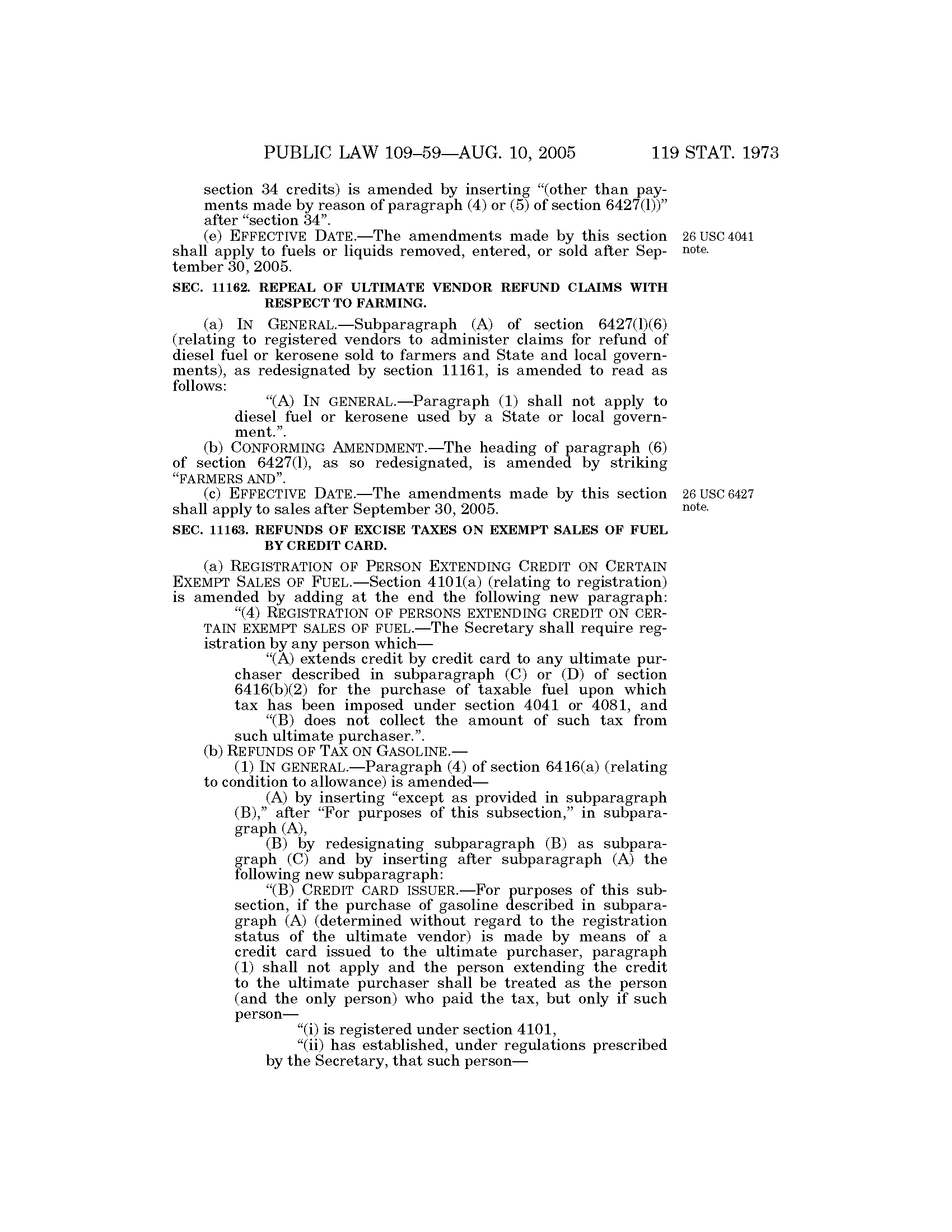 PUBLIC LAW 109–59—AUG. 10, 2005 119 STAT. 1973

section 34 credits) is amended by inserting “(other than payments made by reason of paragraph (4) or (5) of section 6427(l))” after “section 34”.

(e) EFFECTIVE DATE.—The amendments made by this section shall apply to fuels or liquids removed, entered, or sold after September 30, 2005.

26 USC 4041 note.

SEC. 11162. REPEAL OF ULTIMATE VENDOR REFUND CLAIMS WITH RESPECT TO FARMING.

(a) IN GENERAL.—Subparagraph (A) of section 6427(l)(6) (relating to registered vendors to administer claims for refund of diesel fuel or kerosene sold to farmers and State and local governments), as redesignated by section 11161, is amended to read as follows:

“(A) IN GENERAL.—Paragraph (1) shall not apply to diesel fuel or kerosene used by a State or local government.”.

(b) CONFORMING AMENDMENT.—The heading of paragraph (6) of section 6427(l), as so redesignated, is amended by striking “FARMERS AND”.

(c) EFFECTIVE DATE.—The amendments made by this section shall apply to sales after September 30, 2005.

26 USC 6427 note.

SEC. 11163. REFUNDS OF EXCISE TAXES ON EXEMPT SALES OF FUEL BY CREDIT CARD.

(a) REGISTRATION OF PERSON EXTENDING CREDIT ON CERTAIN EXEMPT SALES OF FUEL.—Section 4101(a) (relating to registration) is amended by adding at the end the following new paragraph:

“(4) REGISTRATION OF PERSONS EXTENDING CREDIT ON CERTAIN EXEMPT SALES OF FUEL.—The Secretary shall require registration by any person which—

“(A) extends credit by credit card to any ultimate purchaser described in subparagraph (C) or (D) of section 6416(b)(2) for the purchase of taxable fuel upon which tax has been imposed under section 4041 or 4081, and

“(B) does not collect the amount of such tax from such ultimate purchaser.”.

(b) REFUNDS OF TAX ON GASOLINE.—

(1) IN GENERAL.—Paragraph (4) of section 6416(a) (relating to condition to allowance) is amended—

(A) by inserting “except as provided in subparagraph (B),” after “For purposes of this subsection,” in subparagraph (A),

(B) by redesignating subparagraph (B) as subparagraph (C) and by inserting after subparagraph (A) the following new subparagraph:

“(B) CREDIT CARD ISSUER.—For purposes of this subsection, if the purchase of gasoline described in subparagraph (A) (determined without regard to the registration status of the ultimate vendor) is made by means of a credit card issued to the ultimate purchaser, paragraph (1) shall not apply and the person extending the credit to the ultimate purchaser shall be treated as the person (and the only person) who paid the tax, but only if such person—

“(i) is registered under section 4101,

“(ii) has established, under regulations prescribed by the Secretary, that such person—